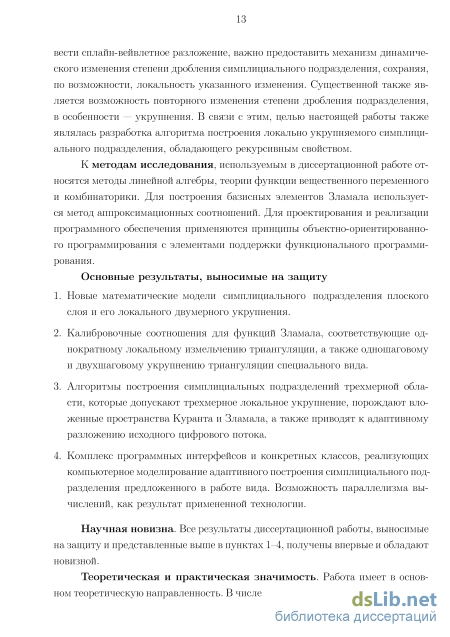 13

вести сплайн-вейвлетное разложение, важно предоставить механизм динамического изменения степени дробления симплициального подразделения, сохраняя, по возможности, локальность указанного изменения. Существенной также является возможность повторного изменения степени дробления подразделения, в особенности — укрупнения. В связи с этим, целью настоящей работы также являлась разработка алгоритма построения локально укрупняемого симплициального подразделения, обладающего рекурсивным свойством.

К **методам исследования**, используемым в диссертационной работе относятся методы линейной алгебры, теории функции вещественного переменного и комбинаторики. Для построения базисных элементов Зламала используется метод аппроксимационных соотношений. Для проектирования и реализации программного обеспечения применяются принципы объектно-ориентированного программирования с элементами поддержки функционального программирования.

**Основные результаты, выносимые на защиту**

1. Новые математические модели симплициального подразделения плоского слоя и его локального двумерного укрупнения.

2. Калибровочные соотношения для функций Зламала, соответствующие однократному локальному измельчению триангуляции, а также одношаговому и двухшаговому укрупнению триангуляции специального вида.

3. Алгоритмы построения симплициальных подразделений трехмерной области, которые допускают трехмерное локальное укрупнение, порождают вложенные пространства Куранта и Зламала, а также приводят к адаптивному разложению исходного цифрового потока.

4. Комплекс программных интерфейсов и конкретных классов, реализующих компьютерное моделирование адаптивного построения симплициального подразделения предложенного в работе вида. Возможность параллелизма вычислений, как результат примененной технологии.

**Научная новизна**. Все результаты диссертационной работы, выносимые на защиту и представленные выше в пунктах 1–4, получены впервые и обладают новизной.

**Теоретическая и практическая значимость**. Работа имеет в основном теоретическую направленность. В числе

dsLib.net
библиотека диссертаций